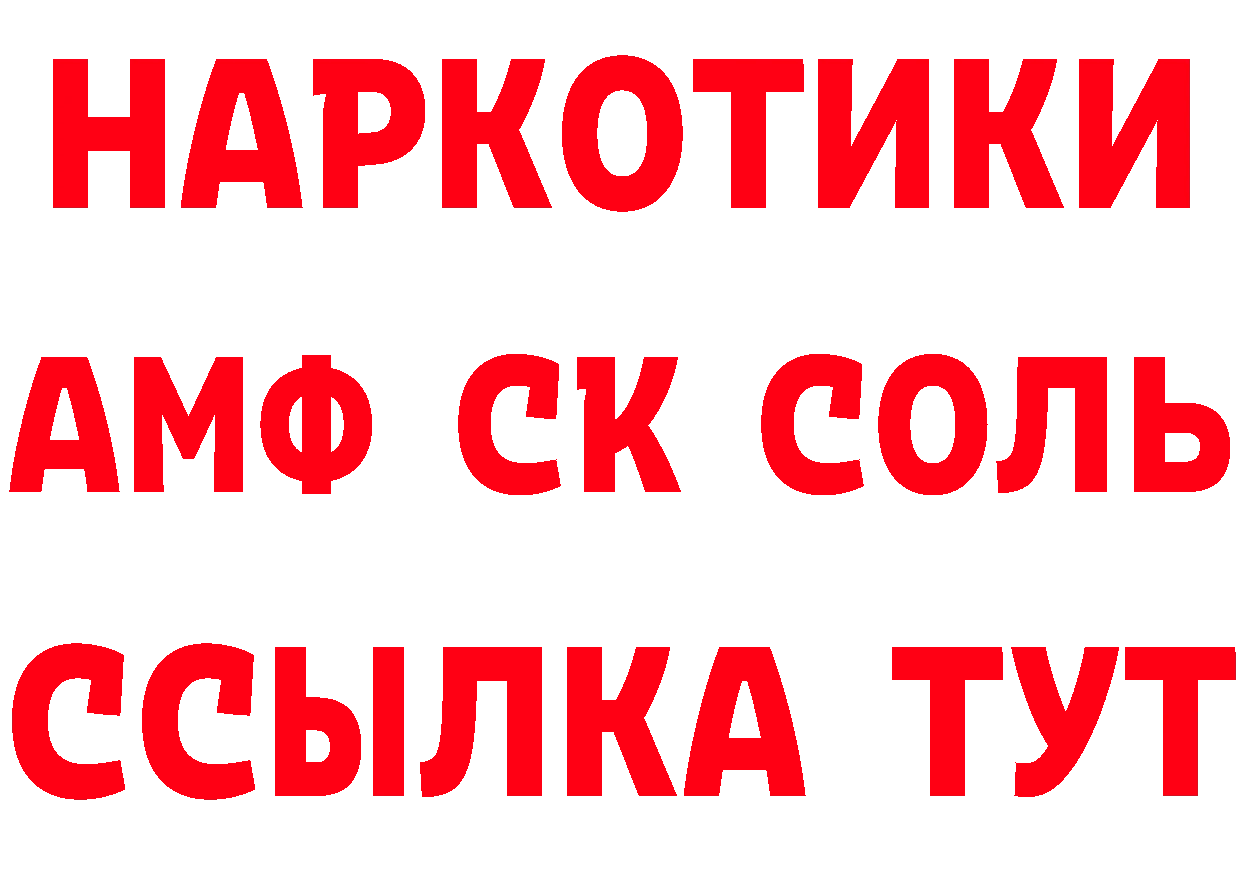 НАРКОТИКИ

АМФ СК СОЛЬ

ССЫЛКА ТУТ